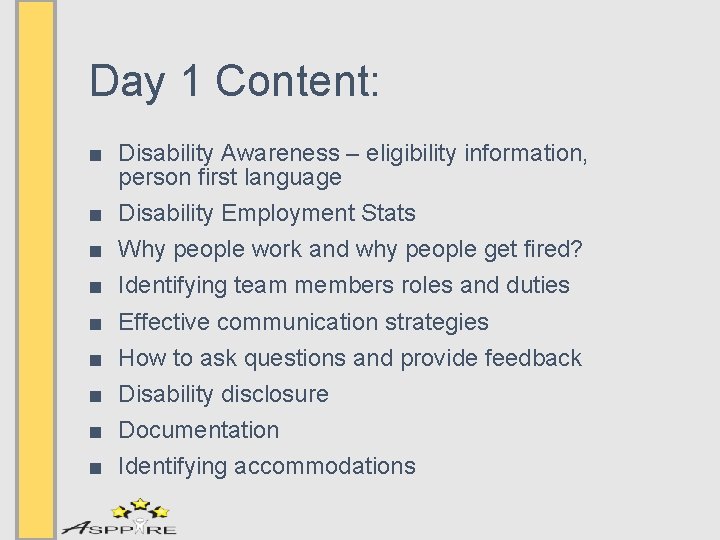 Day 1 Content:

■ Disability Awareness – eligibility information, person first language
■ Disability Employment Stats
■ Why people work and why people get fired?
■ Identifying team members roles and duties
■ Effective communication strategies
■ How to ask questions and provide feedback
■ Disability disclosure
■ Documentation
■ Identifying accommodations

ASPPIRE